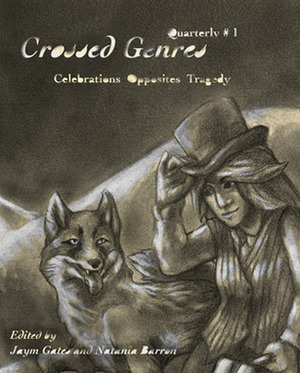 Quarterly # 1
Crossed Genres

Celebrations Opposites Tragedy

Edited by
Jaym Gates and Natania Barron